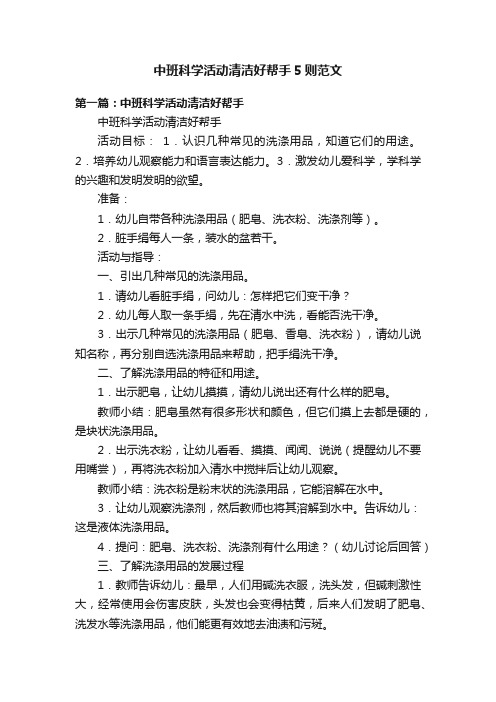 中班科学活动清洁好帮手5则范文

第一篇：中班科学活动清洁好帮手

中班科学活动清洁好帮手

活动目标： 1．认识几种常见的洗涤用品，知道它们的用途。2．培养幼儿观察能力和语言表达能力。3．激发幼儿爱科学，学科学的兴趣和发明发明的欲望。

准备：

1．幼儿自带各种洗涤用品（肥皂、洗衣粉、洗涤剂等）。

2．脏手绢每人一条，装水的盆若干。

活动与指导：

一、引出几种常见的洗涤用品。

1．请幼儿看脏手绢，问幼儿：怎样把它们变干净？

2．幼儿每人取一条手绢，先在清水中洗，看能否洗干净。

3．出示几种常见的洗涤用品（肥皂、香皂、洗衣粉），请幼儿说知名称，再分别自选洗涤用品来帮助，把手绢洗干净。

二、了解洗涤用品的特征和用途。

1．出示肥皂，让幼儿摸摸，请幼儿说出还有什么样的肥皂。

教师小结：肥皂虽然有很多形状和颜色，但它们摸上去都是硬的，是块状洗涤用品。

2．出示洗衣粉，让幼儿看看、摸摸、闻闻、说说（提醒幼儿不要用嘴尝），再将洗衣粉加入清水中搅拌后让幼儿观察。

教师小结：洗衣粉是粉末状的洗涤用品，它能溶解在水中。

3．让幼儿观察洗涤剂，然后教师也将其溶解到水中。告诉幼儿：这是液体洗涤用品。

4．提问：肥皂、洗衣粉、洗涤剂有什么用途？（幼儿讨论后回答）

三、了解洗涤用品的发展过程

1．教师告诉幼儿：最早，人们用碱洗衣服，洗头发，但碱刺激性大，经常使用会伤害皮肤，头发也会变得枯黄，后来人们发明了肥皂、洗发水等洗涤用品，他们能更有效地去油渍和污斑。